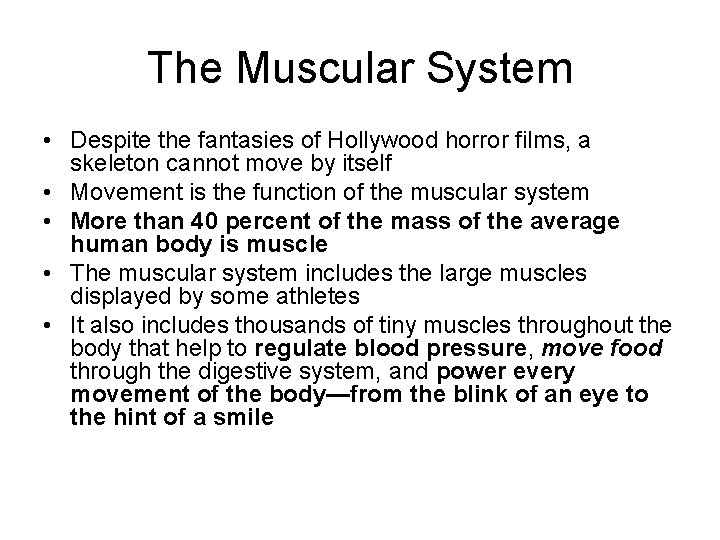 The Muscular System

• Despite the fantasies of Hollywood horror films, a skeleton cannot move by itself
• Movement is the function of the muscular system
• More than 40 percent of the mass of the average human body is muscle
• The muscular system includes the large muscles displayed by some athletes
• It also includes thousands of tiny muscles throughout the body that help to regulate blood pressure, move food through the digestive system, and power every movement of the body—from the blink of an eye to the hint of a smile